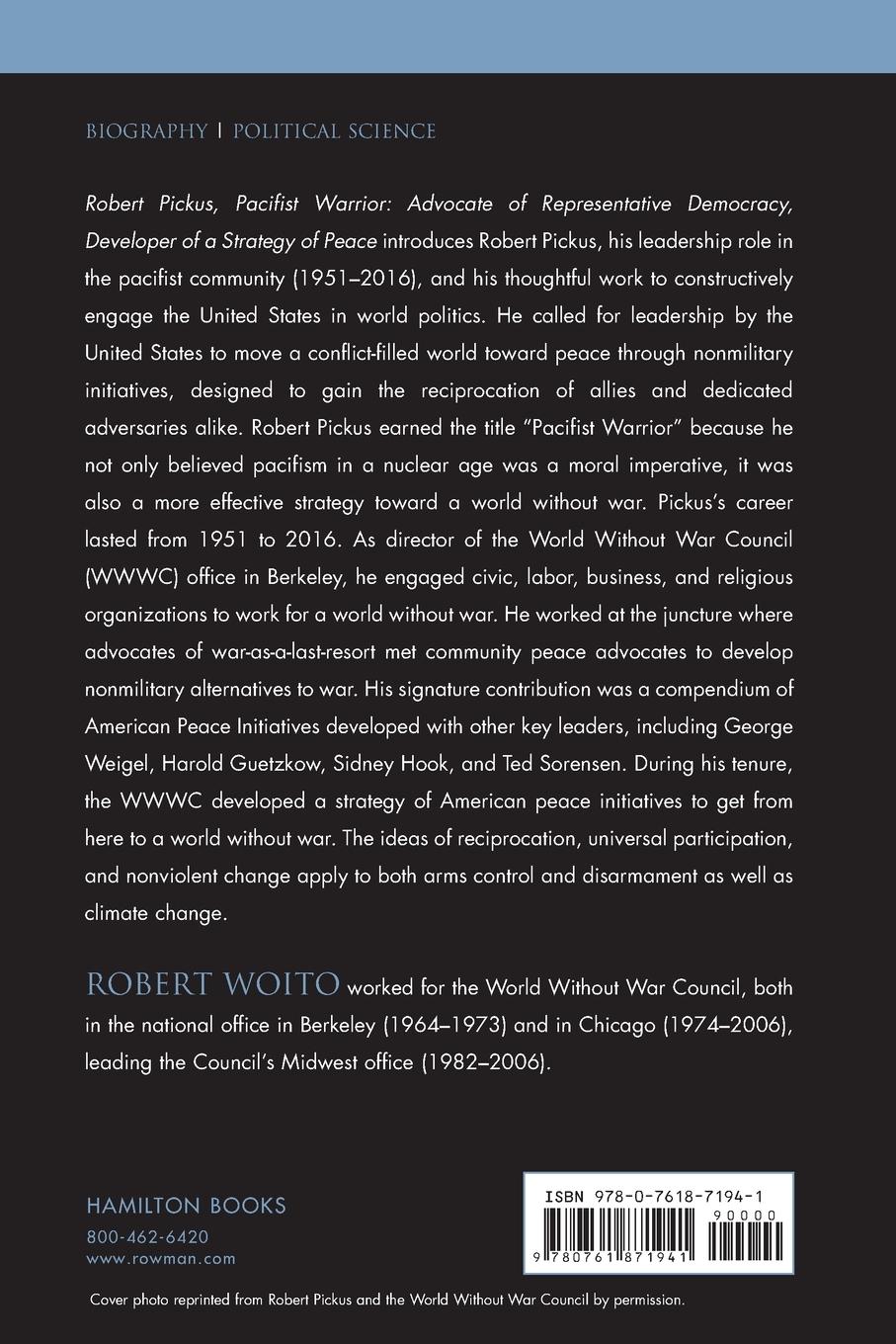 BIOGRAPHY | POLITICAL SCIENCE

Robert Pickus, Pacifist Warrior: Advocate of Representative Democracy, Developer of a Strategy of Peace introduces Robert Pickus, his leadership role in the pacifist community (1951–2016), and his thoughtful work to constructively engage the United States in world politics. He called for leadership by the United States to move a conflict-filled world toward peace through nonmilitary initiatives, designed to gain the reciprocation of allies and dedicated adversaries alike. Robert Pickus earned the title "Pacifist Warrior" because he not only believed pacifism in a nuclear age was a moral imperative, it was also a more effective strategy toward a world without war. Pickus's career lasted from 1951 to 2016. As director of the World Without War Council (WWWC) office in Berkeley, he engaged civic, labor, business, and religious organizations to work for a world without war. He worked at the juncture where advocates of war-as-a-last-resort met community peace advocates to develop nonmilitary alternatives to war. His signature contribution was a compendium of American Peace Initiatives developed with other key leaders, including George Weigel, Harold Guetzkow, Sidney Hook, and Ted Sorensen. During his tenure, the WWWC developed a strategy of American peace initiatives to get from here to a world without war. The ideas of reciprocation, universal participation, and nonviolent change apply to both arms control and disarmament as well as climate change.

ROBERT WOITO worked for the World Without War Council, both in the national office in Berkeley (1964–1973) and in Chicago (1974–2006), leading the Council's Midwest office (1982–2006).

HAMILTON BOOKS
800-462-6420
www.rowman.com

ISBN 978-0-7618-7194-1
90000
9 780761 871941

Cover photo reprinted from Robert Pickus and the World Without War Council by permission.